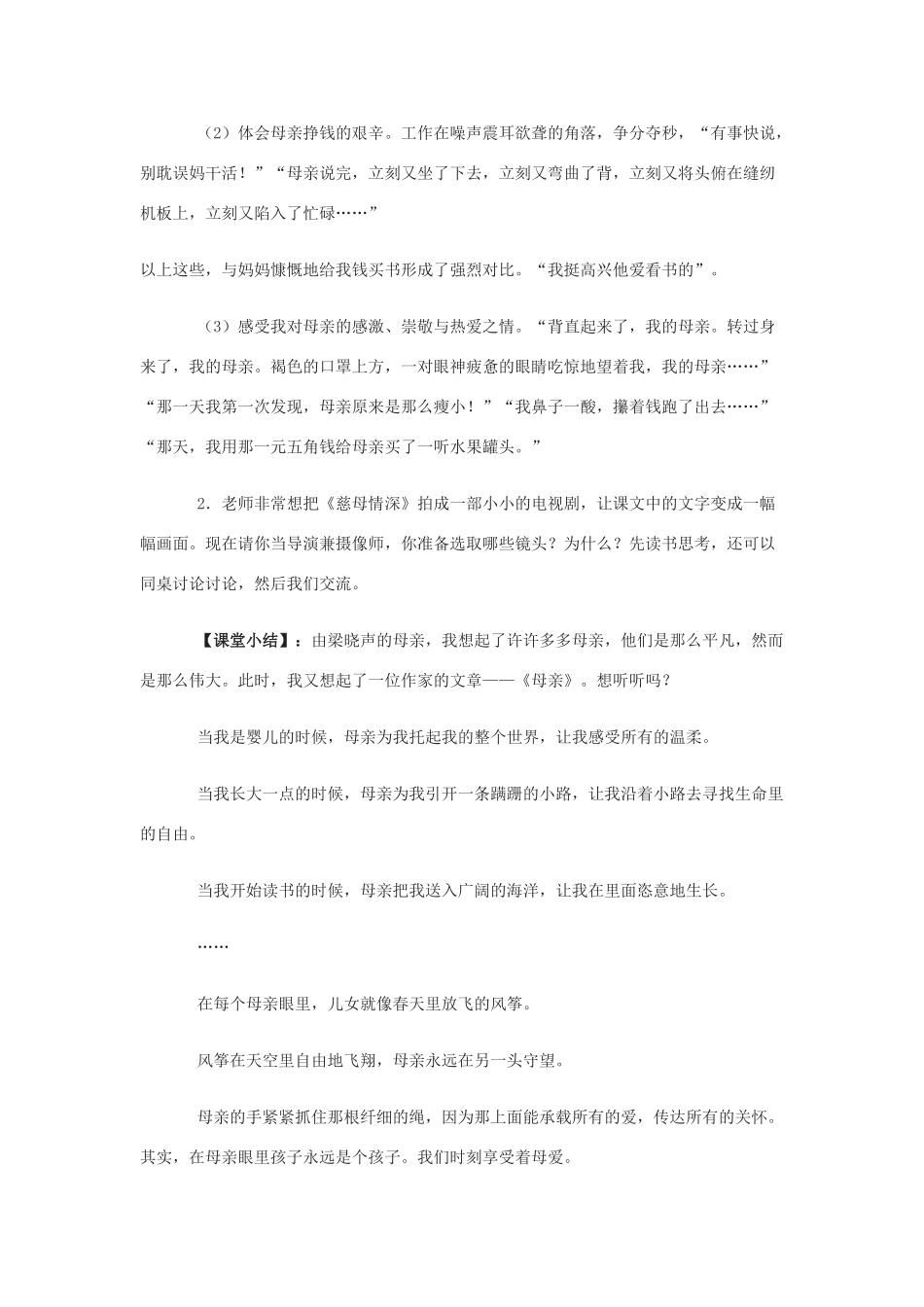 （2）体会母亲挣钱的艰辛。工作在噪声震耳欲聋的角落，争分夺秒，“有事快说，别耽误妈干活！”“母亲说完，立刻又坐了下去，立刻又弯曲了背，立刻又将头俯在缝纫机板上，立刻又陷入了忙碌……”

以上这些，与妈妈慷慨地给我钱买书形成了强烈对比。“我挺高兴他爱看书的”。

（3）感受我对母亲的感激、崇敬与热爱之情。“背直起来了，我的母亲。转过身来了，我的母亲。褐色的口罩上方，一对眼神疲惫的眼睛吃惊地望着我，我的母亲……”“那一天我第一次发现，母亲原来是那么瘦小！”“我鼻子一酸，攥着钱跑了出去……”“那天，我用那一元五角钱给母亲买了一听水果罐头。”

2．老师非常想把《慈母情深》拍成一部小小的电视剧，让课文中的文字变成一幅幅画面。现在请你当导演兼摄像师，你准备选取哪些镜头？为什么？先读书思考，还可以同桌讨论讨论，然后我们交流。

【课堂小结】：由梁晓声的母亲，我想起了许许多多母亲，他们是那么平凡，然而是那么伟大。此时，我又想起了一位作家的文章——《母亲》。想听听吗？

当我是婴儿的时候，母亲为我托起我的整个世界，让我感受所有的温柔。

当我长大一点的时候，母亲为我引开一条蹒跚的小路，让我沿着小路去寻找生命里的自由。

当我开始读书的时候，母亲把我送入广阔的海洋，让我在里面恣意地生长。

……

在每个母亲眼里，儿女就像春天里放飞的风筝。

风筝在天空里自由地飞翔，母亲永远在另一头守望。

母亲的手紧紧抓住那根纤细的绳，因为那上面能承载所有的爱，传达所有的关怀。其实，在母亲眼里孩子永远是个孩子。我们时刻享受着母爱。